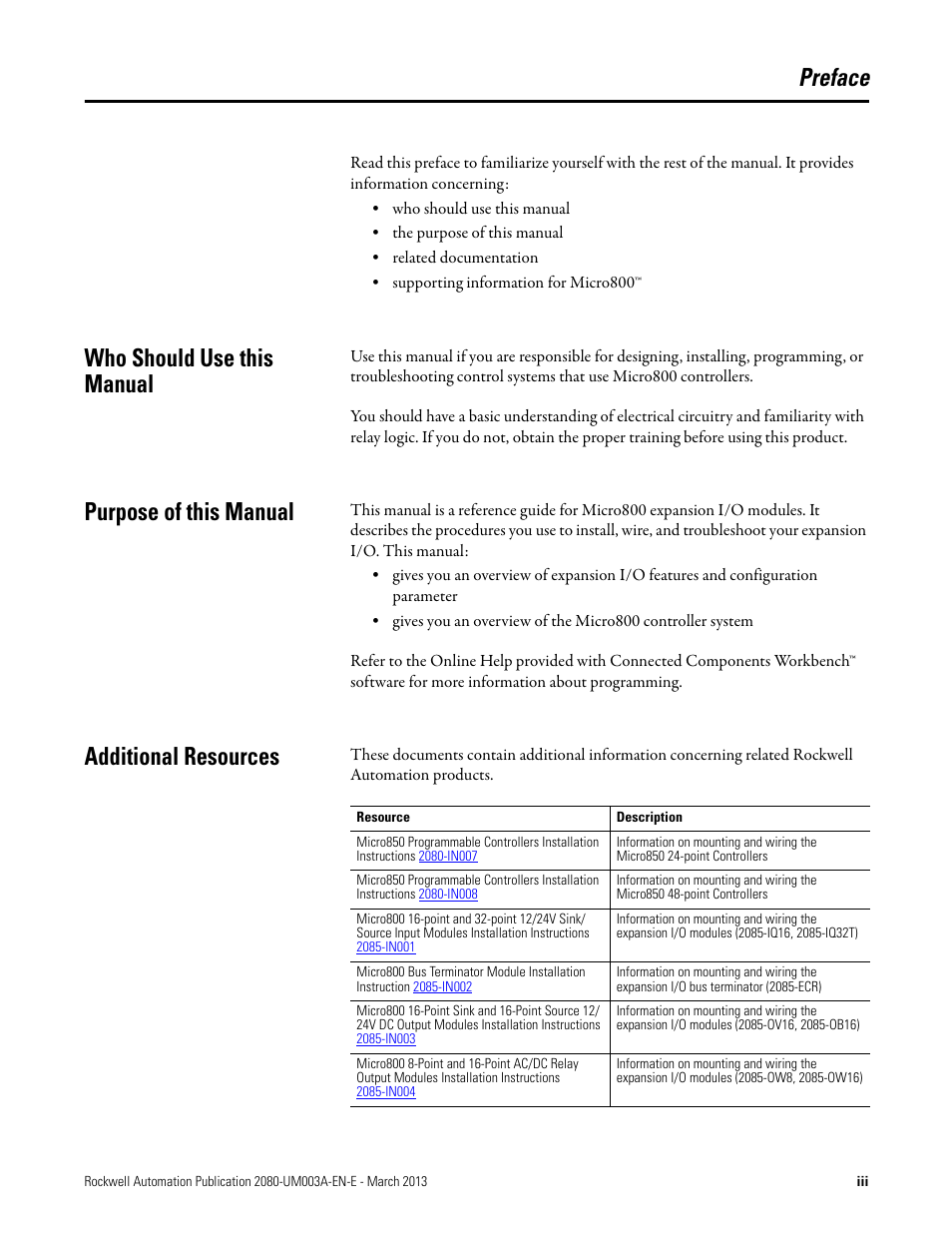 Preface

Read this preface to familiarize yourself with the rest of the manual. It provides information concerning:

• who should use this manual
• the purpose of this manual
• related documentation
• supporting information for Micro800™

Who Should Use this Manual

Use this manual if you are responsible for designing, installing, programming, or troubleshooting control systems that use Micro800 controllers.

You should have a basic understanding of electrical circuitry and familiarity with relay logic. If you do not, obtain the proper training before using this product.

Purpose of this Manual

This manual is a reference guide for Micro800 expansion I/O modules. It describes the procedures you use to install, wire, and troubleshoot your expansion I/O. This manual:

• gives you an overview of expansion I/O features and configuration parameter
• gives you an overview of the Micro800 controller system

Refer to the Online Help provided with Connected Components Workbench™ software for more information about programming.

Additional Resources

These documents contain additional information concerning related Rockwell Automation products.

| Resource | Description |
|---|---|
| Micro850 Programmable Controllers Installation Instructions 2080-IN007 | Information on mounting and wiring the Micro850 24-point Controllers |
| Micro850 Programmable Controllers Installation Instructions 2080-IN008 | Information on mounting and wiring the Micro850 48-point Controllers |
| Micro800 16-point and 32-point 12/24V Sink/Source Input Modules Installation Instructions 2085-IN001 | Information on mounting and wiring the expansion I/O modules (2085-IQ16, 2085-IQ32T) |
| Micro800 Bus Terminator Module Installation Instruction 2085-IN002 | Information on mounting and wiring the expansion I/O bus terminator (2085-ECR) |
| Micro800 16-Point Sink and 16-Point Source 12/24V DC Output Modules Installation Instructions 2085-IN003 | Information on mounting and wiring the expansion I/O modules (2085-OV16, 2085-OB16) |
| Micro800 8-Point and 16-Point AC/DC Relay Output Modules Installation Instructions 2085-IN004 | Information on mounting and wiring the expansion I/O modules (2085-OW8, 2085-OW16) |

Rockwell Automation Publication 2080-UM003A-EN-E - March 2013 iii